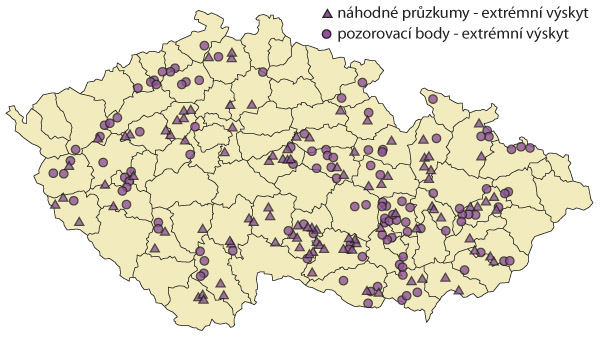 náhodné průzkumy - extrémní výskyt
pozorovací body - extrémní výskyt